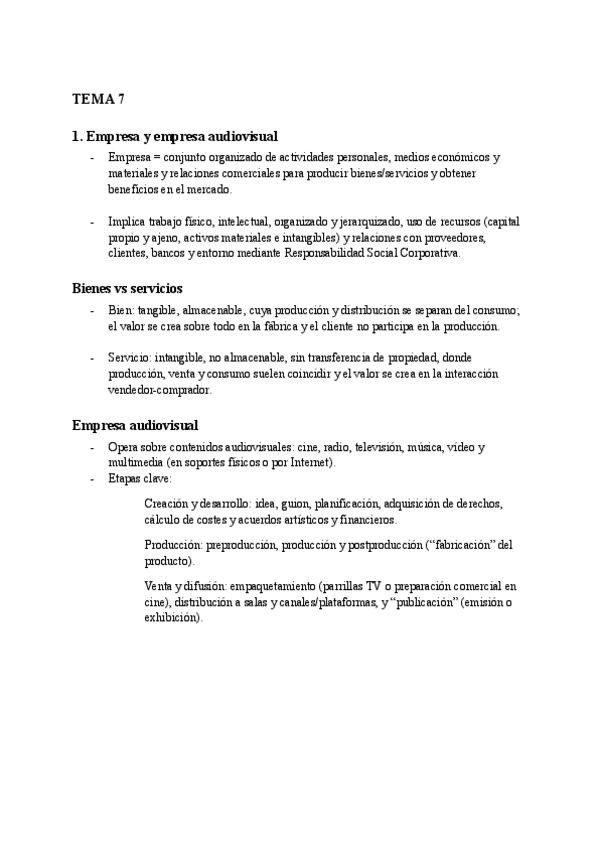 TEMA 7

1. Empresa y empresa audiovisual

- Empresa = conjunto organizado de actividades personales, medios económicos y materiales y relaciones comerciales para producir bienes/servicios y obtener beneficios en el mercado.

- Implica trabajo físico, intelectual, organizado y jerarquizado, uso de recursos (capital propio y ajeno, activos materiales e intangibles) y relaciones con proveedores, clientes, bancos y entorno mediante Responsabilidad Social Corporativa.

Bienes vs servicios

- Bien: tangible, almacenable, cuya producción y distribución se separan del consumo; el valor se crea sobre todo en la fábrica y el cliente no participa en la producción.

- Servicio: intangible, no almacenable, sin transferencia de propiedad, donde producción, venta y consumo suelen coincidir y el valor se crea en la interacción vendedor-comprador.

Empresa audiovisual

- Opera sobre contenidos audiovisuales: cine, radio, televisión, música, vídeo y multimedia (en soportes físicos o por Internet).
- Etapas clave:

Creación y desarrollo: idea, guion, planificación, adquisición de derechos, cálculo de costes y acuerdos artísticos y financieros.

Producción: preproducción, producción y postproducción ("fabricación" del producto).

Venta y difusión: empaquetamiento (parrillas TV o preparación comercial en cine), distribución a salas y canales/plataformas, y "publicación" (emisión o exhibición).